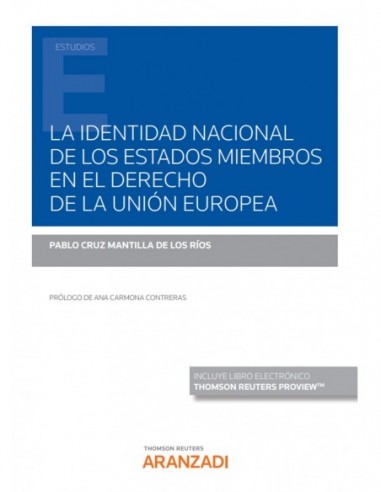 ESTUDIOS

LA IDENTIDAD NACIONAL DE LOS ESTADOS MIEMBROS EN EL DERECHO DE LA UNIÓN EUROPEA

PABLO CRUZ MANTILLA DE LOS RÍOS

PRÓLOGO DE ANA CARMONA CONTRERAS

INCLUYE LIBRO ELECTRÓNICO
THOMSON REUTERS PROVIEW™

THOMSON REUTERS
ARANZADI